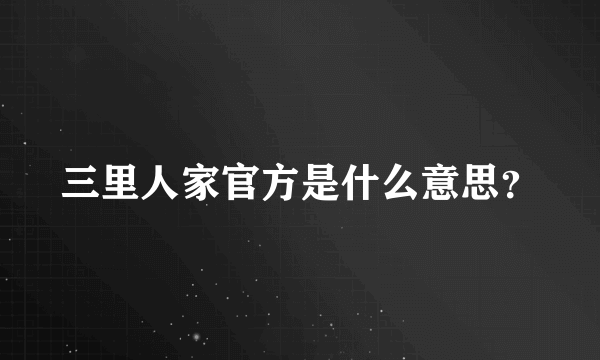 三里人家官方是什么意思?